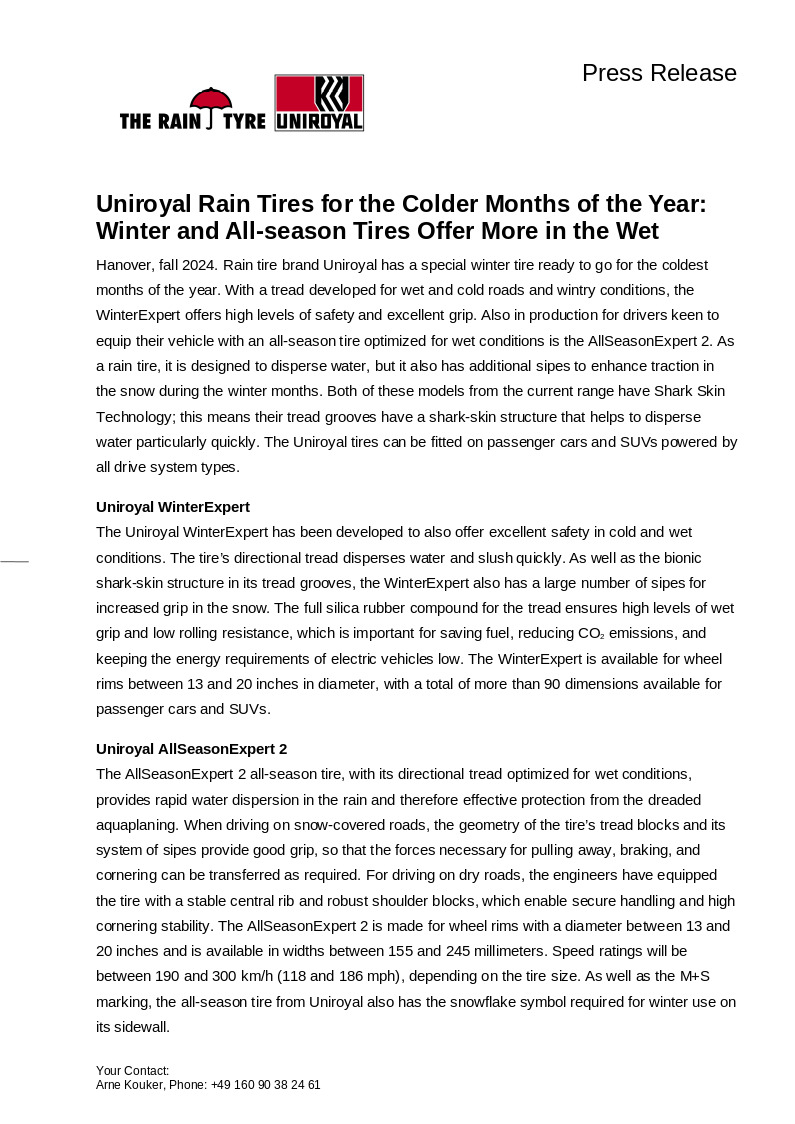 Press Release

THE RAIN TYRE UNIROYAL

Uniroyal Rain Tires for the Colder Months of the Year: Winter and All-season Tires Offer More in the Wet

Hanover, fall 2024. Rain tire brand Uniroyal has a special winter tire ready to go for the coldest months of the year. With a tread developed for wet and cold roads and wintry conditions, the WinterExpert offers high levels of safety and excellent grip. Also in production for drivers keen to equip their vehicle with an all-season tire optimized for wet conditions is the AllSeasonExpert 2. As a rain tire, it is designed to disperse water, but it also has additional sipes to enhance traction in the snow during the winter months. Both of these models from the current range have Shark Skin Technology; this means their tread grooves have a shark-skin structure that helps to disperse water particularly quickly. The Uniroyal tires can be fitted on passenger cars and SUVs powered by all drive system types.

Uniroyal WinterExpert
The Uniroyal WinterExpert has been developed to also offer excellent safety in cold and wet conditions. The tire's directional tread disperses water and slush quickly. As well as the bionic shark-skin structure in its tread grooves, the WinterExpert also has a large number of sipes for increased grip in the snow. The full silica rubber compound for the tread ensures high levels of wet grip and low rolling resistance, which is important for saving fuel, reducing $CO_2$ emissions, and keeping the energy requirements of electric vehicles low. The WinterExpert is available for wheel rims between 13 and 20 inches in diameter, with a total of more than 90 dimensions available for passenger cars and SUVs.

Uniroyal AllSeasonExpert 2
The AllSeasonExpert 2 all-season tire, with its directional tread optimized for wet conditions, provides rapid water dispersion in the rain and therefore effective protection from the dreaded aquaplaning. When driving on snow-covered roads, the geometry of the tire's tread blocks and its system of sipes provide good grip, so that the forces necessary for pulling away, braking, and cornering can be transferred as required. For driving on dry roads, the engineers have equipped the tire with a stable central rib and robust shoulder blocks, which enable secure handling and high cornering stability. The AllSeasonExpert 2 is made for wheel rims with a diameter between 13 and 20 inches and is available in widths between 155 and 245 millimeters. Speed ratings will be between 190 and 300 km/h (118 and 186 mph), depending on the tire size. As well as the M+S marking, the all-season tire from Uniroyal also has the snowflake symbol required for winter use on its sidewall.

Your Contact:
Arne Kouker, Phone: +49 160 90 38 24 61